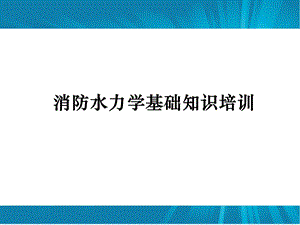 消防水力学基础知识培训